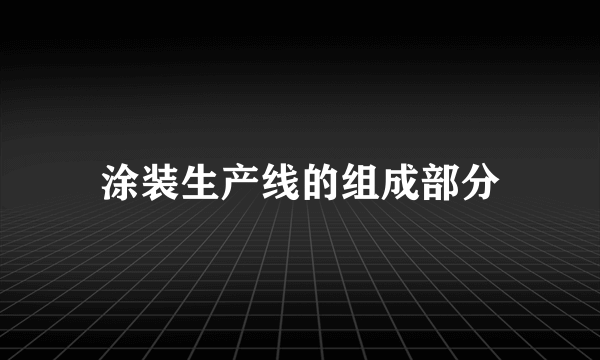 涂装生产线的组成部分